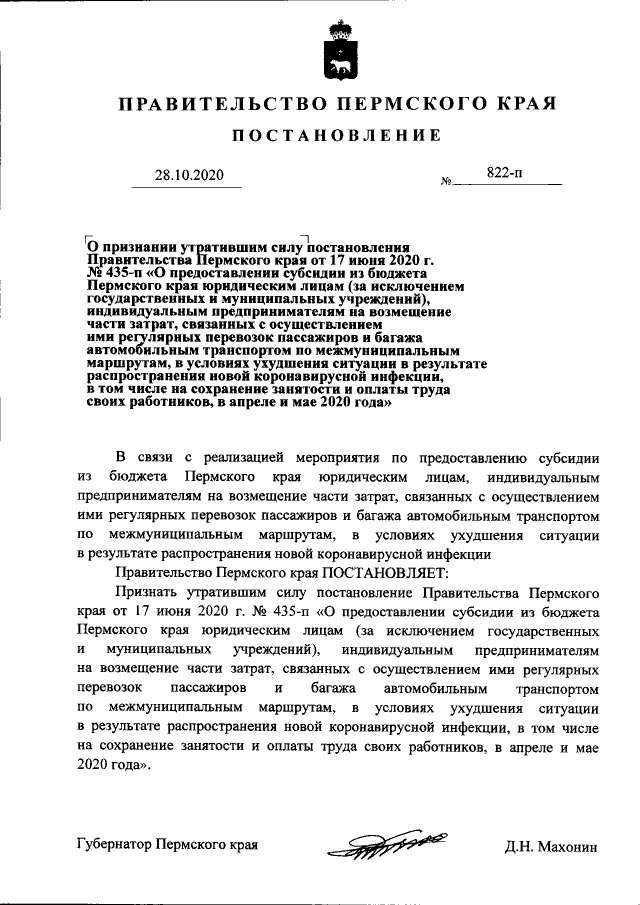 ПРАВИТЕЛЬСТВО ПЕРМСКОГО КРАЯ

ПОСТАНОВЛЕНИЕ

28.10.2020 № 822-п

О признании утратившим силу постановления Правительства Пермского края от 17 июня 2020 г. № 435-п «О предоставлении субсидии из бюджета Пермского края юридическим лицам (за исключением государственных и муниципальных учреждений), индивидуальным предпринимателям на возмещение части затрат, связанных с осуществлением ими регулярных перевозок пассажиров и багажа автомобильным транспортом по межмуниципальным маршрутам, в условиях ухудшения ситуации в результате распространения новой коронавирусной инфекции, в том числе на сохранение занятости и оплаты труда своих работников, в апреле и мае 2020 года»

В связи с реализацией мероприятия по предоставлению субсидии из бюджета Пермского края юридическим лицам, индивидуальным предпринимателям на возмещение части затрат, связанных с осуществлением ими регулярных перевозок пассажиров и багажа автомобильным транспортом по межмуниципальным маршрутам, в условиях ухудшения ситуации в результате распространения новой коронавирусной инфекции

Правительство Пермского края ПОСТАНОВЛЯЕТ:

Признать утратившим силу постановление Правительства Пермского края от 17 июня 2020 г. № 435-п «О предоставлении субсидии из бюджета Пермского края юридическим лицам (за исключением государственных и муниципальных учреждений), индивидуальным предпринимателям на возмещение части затрат, связанных с осуществлением ими регулярных перевозок пассажиров и багажа автомобильным транспортом по межмуниципальным маршрутам, в условиях ухудшения ситуации в результате распространения новой коронавирусной инфекции, в том числе на сохранение занятости и оплаты труда своих работников, в апреле и мае 2020 года».

Губернатор Пермского края Д.Н. Махонин